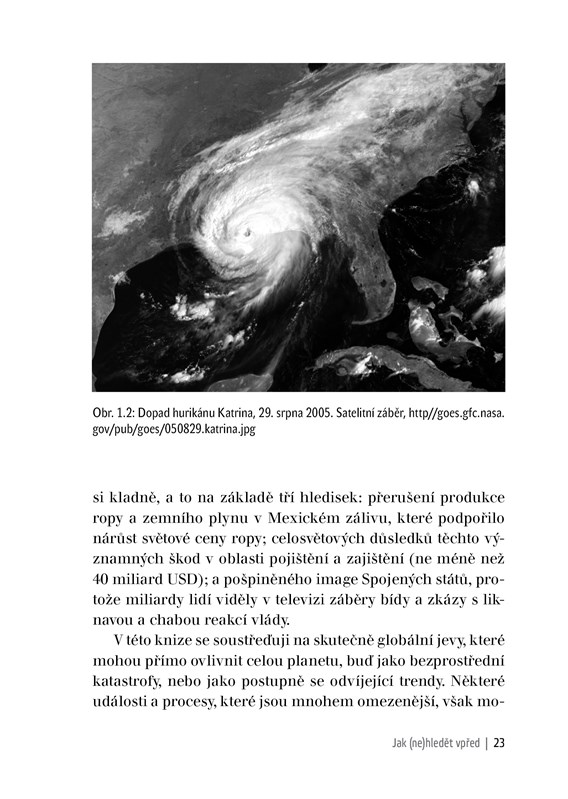 Obr. 1.2: Dopad hurikánu Katrina, 29. srpna 2005. Satelitní záběr, http//goes.gfc.nasa.gov/pub/goes/050829.katrina.jpg

si kladně, a to na základě tří hledisek: přerušení produkce ropy a zemního plynu v Mexickém zálivu, které podpořilo nárůst světové ceny ropy; celosvětových důsledků těchto významných škod v oblasti pojištění a zajištění (ne méně než 40 miliard USD); a pošpiněného image Spojených států, protože miliardy lidí viděly v televizi záběry bídy a zkázy s liknavou a chabou reakcí vlády.

V této knize se soustřeďuji na skutečně globální jevy, které mohou přímo ovlivnit celou planetu, buď jako bezprostřední katastrofy, nebo jako postupně se odvíjející trendy. Některé události a procesy, které jsou mnohem omezenější, však mo-

Jak (ne)hledět vpřed | 23